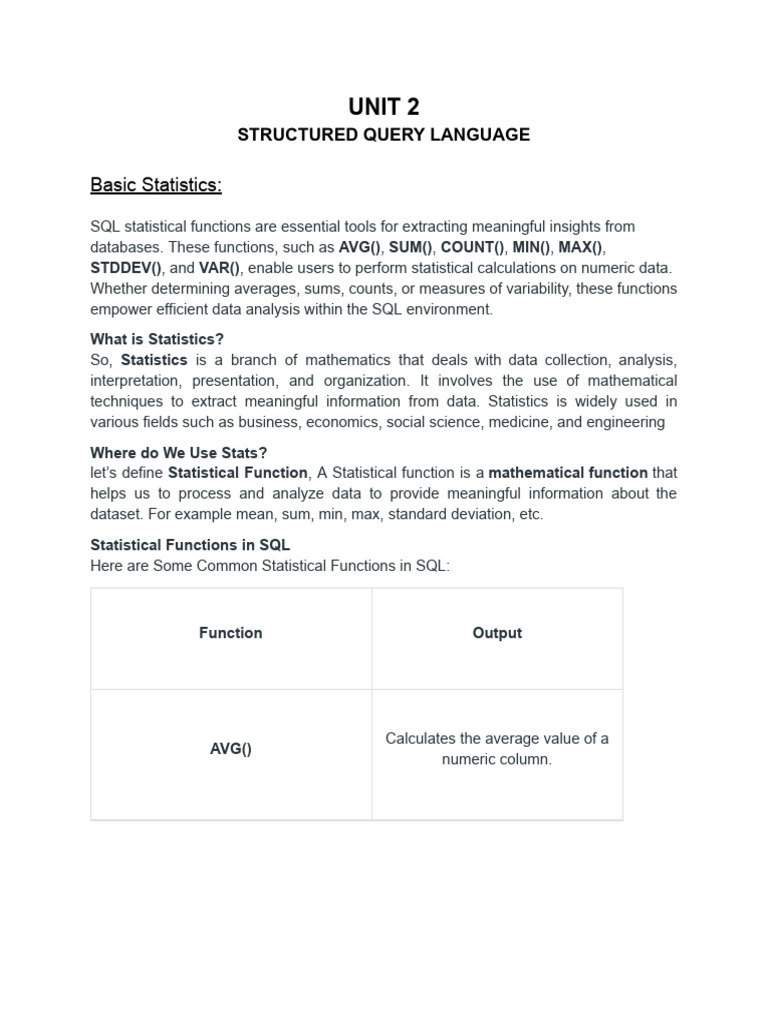 UNIT 2

STRUCTURED QUERY LANGUAGE

Basic Statistics:

SQL statistical functions are essential tools for extracting meaningful insights from databases. These functions, such as AVG(), SUM(), COUNT(), MIN(), MAX(), STDDEV(), and VAR(), enable users to perform statistical calculations on numeric data. Whether determining averages, sums, counts, or measures of variability, these functions empower efficient data analysis within the SQL environment.

What is Statistics?
So, Statistics is a branch of mathematics that deals with data collection, analysis, interpretation, presentation, and organization. It involves the use of mathematical techniques to extract meaningful information from data. Statistics is widely used in various fields such as business, economics, social science, medicine, and engineering

Where do We Use Stats?
let's define Statistical Function, A Statistical function is a mathematical function that helps us to process and analyze data to provide meaningful information about the dataset. For example mean, sum, min, max, standard deviation, etc.

Statistical Functions in SQL
Here are Some Common Statistical Functions in SQL:

| Function | Output |
|---|---|
| AVG() | Calculates the average value of a numeric column. |